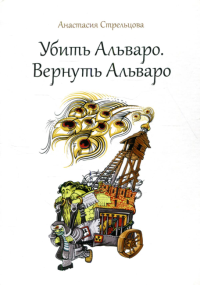 Анастасия Стрельцова

Убить Альваро. Вернуть Альваро